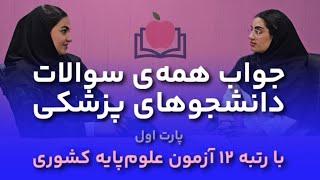 جواب همه‌ی سوالات دانشجوهای پزشکی

پارت اول

با رتبه ۱۲ آزمون علوم‌پایه کشوری